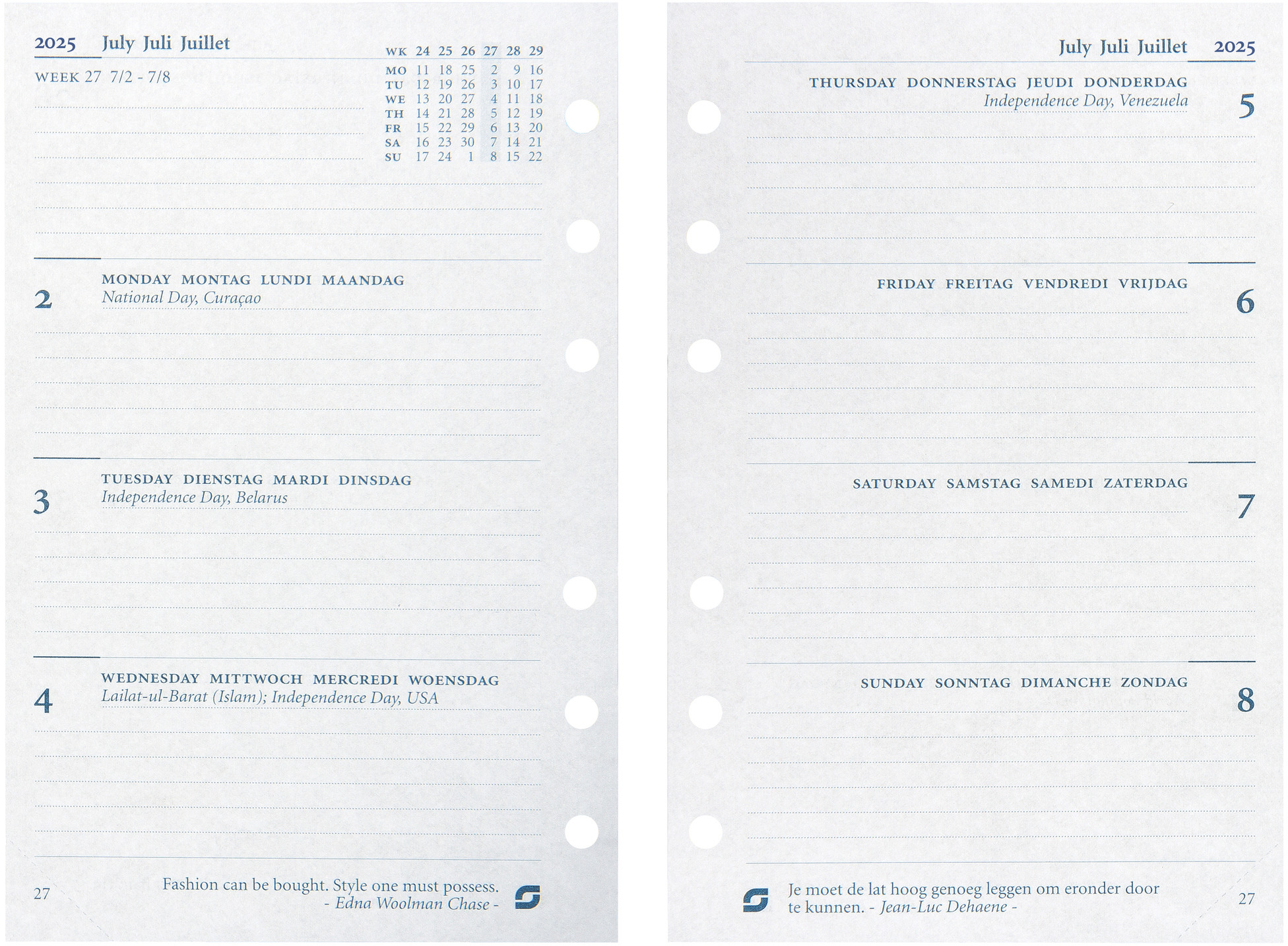 2025 July Juli Juillet

WEEK 27 7/2 - 7/8

| WK | 24 | 25 | 26 | 27 | 28 | 29 |
|---|---|---|---|---|---|---|
| MO | 11 | 18 | 25 | 2 | 9 | 16 |
| TU | 12 | 19 | 26 | 3 | 10 | 17 |
| WE | 13 | 20 | 27 | 4 | 11 | 18 |
| TH | 14 | 21 | 28 | 5 | 12 | 19 |
| FR | 15 | 22 | 29 | 6 | 13 | 20 |
| SA | 16 | 23 | 30 | 7 | 14 | 21 |
| SU | 17 | 24 | 1 | 8 | 15 | 22 |

2
MONDAY MONTAG LUNDI MAANDAG
National Day, Curaçao

3
TUESDAY DIENSTAG MARDI DINSDAG
Independence Day, Belarus

4
WEDNESDAY MITTWOCH MERCREDI WOENSDAG
Lailat-ul-Barat (Islam); Independence Day, USA

27

Fashion can be bought. Style one must possess.
- Edna Woolman Chase -

July Juli Juillet 2025

THURSDAY DONNERSTAG JEUDI DONDERDAG
Independence Day, Venezuela
5

FRIDAY FREITAG VENDREDI VRIJDAG
6

SATURDAY SAMSTAG SAMEDI ZATERDAG
7

SUNDAY SONNTAG DIMANCHE ZONDAG
8

Je moet de lat hoog genoeg leggen om eronder door te kunnen. - Jean-Luc Dehaene -

27